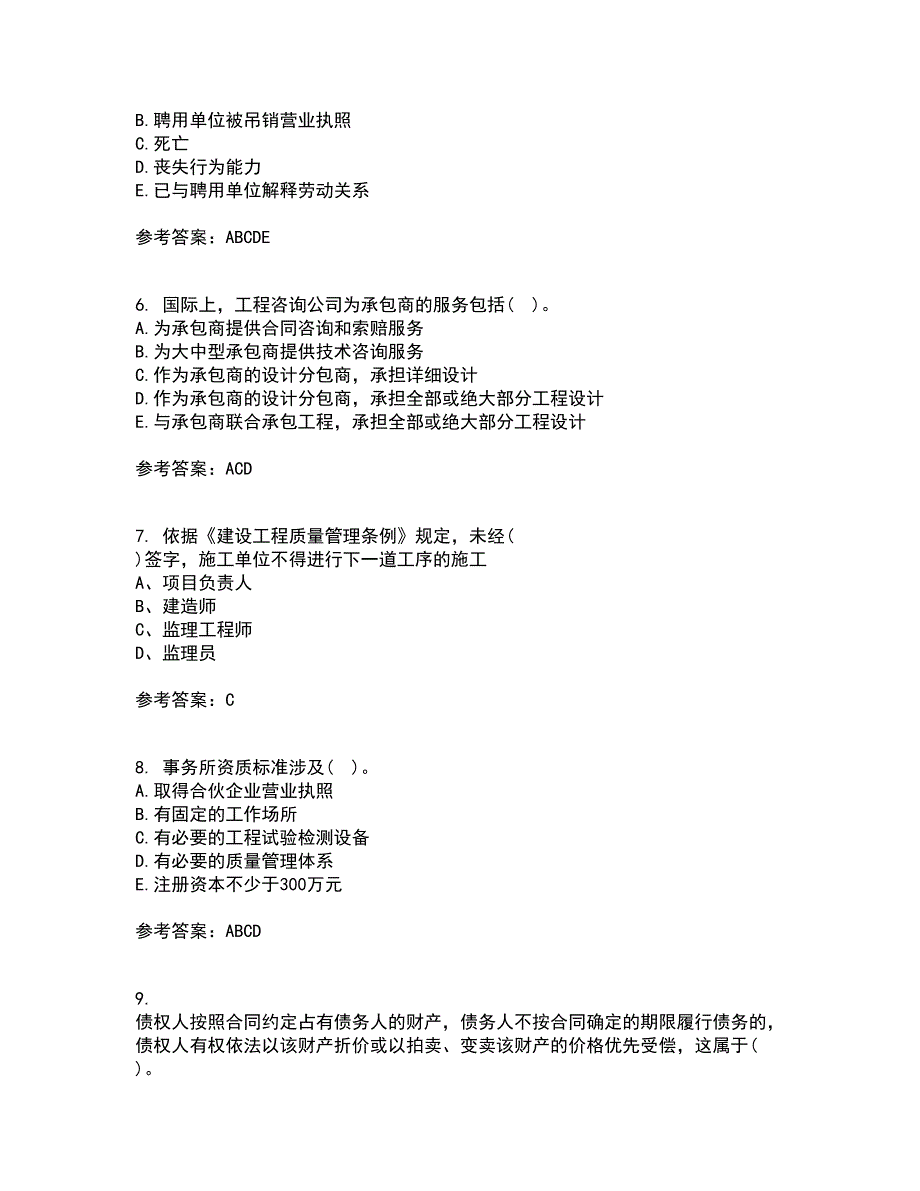 B.聘用单位被吊销营业执照
C.死亡
D.丧失行为能力
E.已与聘用单位解释劳动关系

参考答案：ABCDE

6. 国际上，工程咨询公司为承包商的服务包括（ ）。
A.为承包商提供合同咨询和索赔服务
B.为大中型承包商提供技术咨询服务
C.作为承包商的设计分包商，承担详细设计
D.作为承包商的设计分包商，承担全部或绝大部分工程设计
E.与承包商联合承包工程，承担全部或绝大部分工程设计

参考答案：ACD

7. 依据《建设工程质量管理条例》规定，未经（ ）签字，施工单位不得进行下一道工序的施工
A、项目负责人
B、建造师
C、监理工程师
D、监理员

参考答案：C

8. 事务所资质标准涉及（ ）。
A.取得合伙企业营业执照
B.有固定的工作场所
C.有必要的工程试验检测设备
D.有必要的质量管理体系
E.注册资本不少于300万元

参考答案：ABCD

9.
债权人按照合同约定占有债务人的财产，债务人不按合同确定的期限履行债务的，债权人有权依法以该财产折价或以拍卖、变卖该财产的价格优先受偿，这属于（ ）。